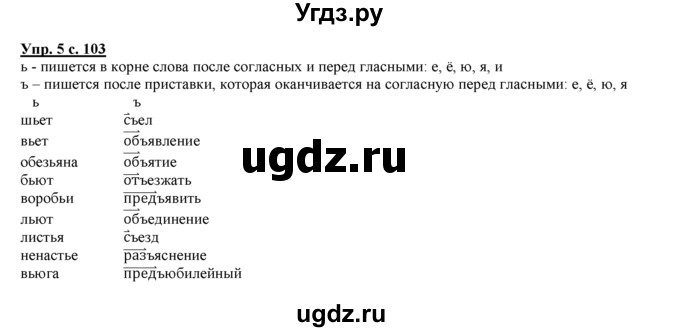 Угдз.ру

Упр. 5 с. 103

ь - пишется в корне слова после согласных и перед гласными: е, ё, ю, я, и
ъ – пишется после приставки, которая оканчивается на согласную перед гласными: е, ё, ю, я

| ь | ъ |
|---|---|
| шьет | съел |
| вьет | объявление |
| обезьяна | объятие |
| бьют | отъезжать |
| воробьи | предъявить |
| льют | объединение |
| листья | съезд |
| ненастье | разъяснение |
| вьюга | предъюбилейный |

ugdz.ru

ugdz.ru